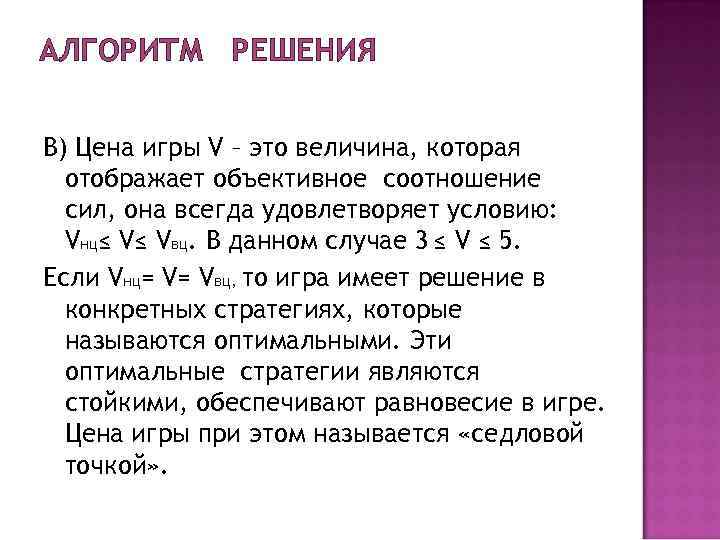 АЛГОРИТМ РЕШЕНИЯ

В) Цена игры V – это величина, которая отображает объективное соотношение сил, она всегда удовлетворяет условию: $V_{нц} \leq V \leq V_{вц}$. В данном случае $3 \leq V \leq 5$.

Если $V_{нц} = V = V_{вц}$, то игра имеет решение в конкретных стратегиях, которые называются оптимальными. Эти оптимальные стратегии являются стойкими, обеспечивают равновесие в игре. Цена игры при этом называется «седловой точкой».